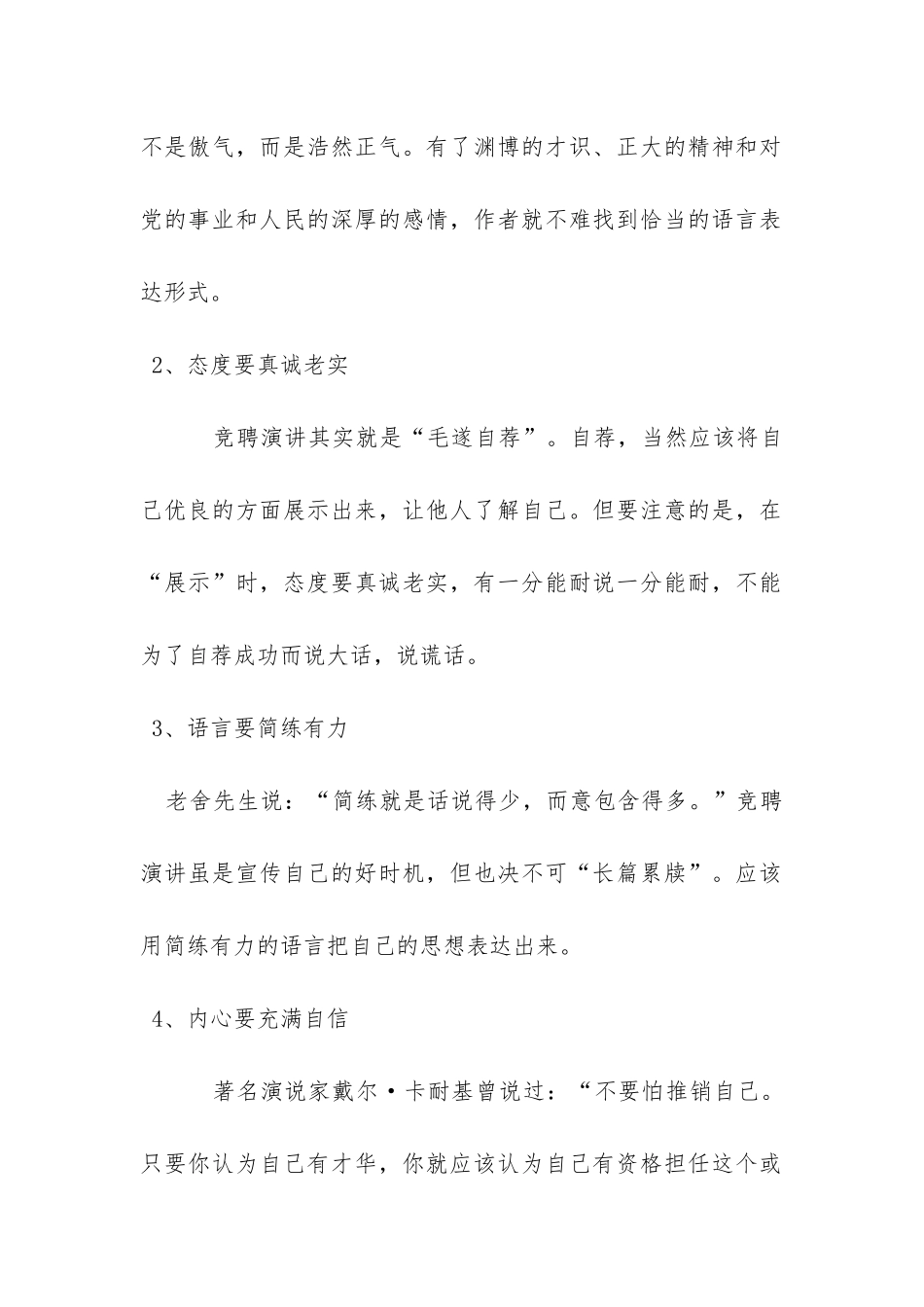 不是傲气，而是浩然正气。有了渊博的才识、正大的精神和对党的事业和人民的深厚的感情，作者就不难找到恰当的语言表达形式。

2、态度要真诚老实

竞聘演讲其实就是“毛遂自荐”。自荐，当然应该将自己优良的方面展示出来，让他人了解自己。但要注意的是，在“展示”时，态度要真诚老实，有一分能耐说一分能耐，不能为了自荐成功而说大话，说谎话。

3、语言要简练有力

老舍先生说：“简练就是话说得少，而意包含得多。”竞聘演讲虽是宣传自己的好时机，但也决不可“长篇累牍”。应该用简练有力的语言把自己的思想表达出来。

4、内心要充满自信

著名演说家戴尔·卡耐基曾说过：“不要怕推销自己。只要你认为自己有才华，你就应该认为自己有资格担任这个或